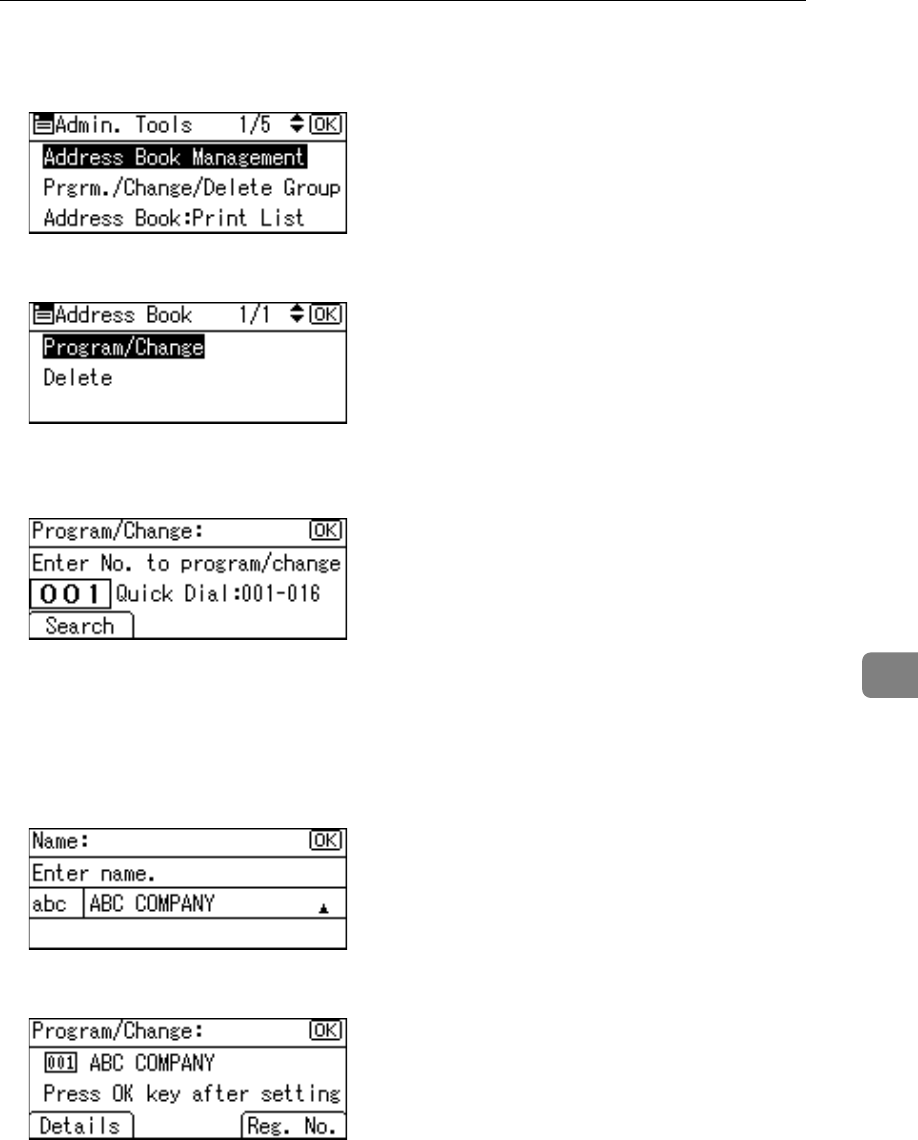 Admin. Tools 1/5 OK
Address Book Management
Prgrm./Change/Delete Group
Address Book:Print List

Address Book 1/1 OK
Program/Change
Delete

Program/Change: OK
Enter No. to program/change
001 Quick Dial:001-016
Search

Name: OK
Enter name.
abc ABC COMPANY

Program/Change: OK
001 ABC COMPANY
Press OK key after setting
Details Reg. No.